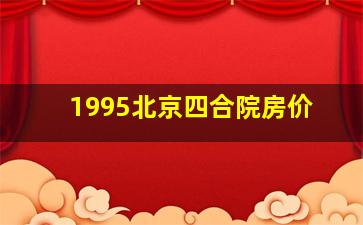 1995北京四合院房价